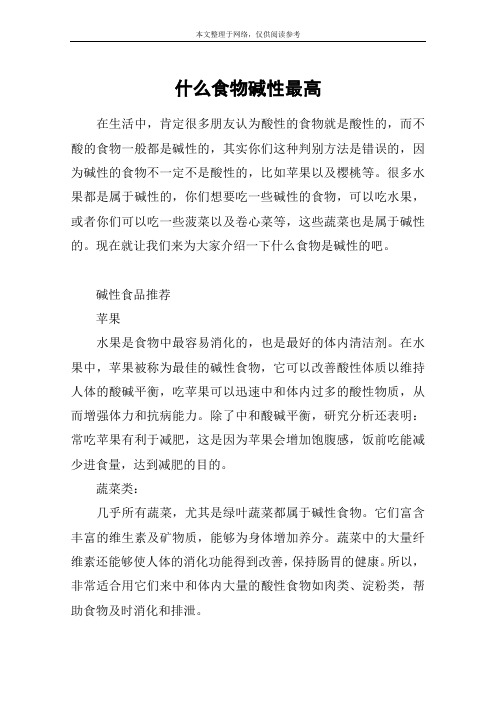 本文整理于网络，仅供阅读参考

什么食物碱性最高

在生活中，肯定很多朋友认为酸性的食物就是酸性的，而不酸的食物一般都是碱性的，其实你们这种判别方法是错误的，因为碱性的食物不一定不是酸性的，比如苹果以及樱桃等。很多水果都是属于碱性的，你们想要吃一些碱性的食物，可以吃水果，或者你们可以吃一些菠菜以及卷心菜等，这些蔬菜也是属于碱性的。现在就让我们来为大家介绍一下什么食物是碱性的吧。

碱性食品推荐

苹果

水果是食物中最容易消化的，也是最好的体内清洁剂。在水果中，苹果被称为最佳的碱性食物，它可以改善酸性体质以维持人体的酸碱平衡，吃苹果可以迅速中和体内过多的酸性物质，从而增强体力和抗病能力。除了中和酸碱平衡，研究分析还表明：常吃苹果有利于减肥，这是因为苹果会增加饱腹感，饭前吃能减少进食量，达到减肥的目的。

蔬菜类：

几乎所有蔬菜，尤其是绿叶蔬菜都属于碱性食物。它们富含丰富的维生素及矿物质，能够为身体增加养分。蔬菜中的大量纤维素还能够使人体的消化功能得到改善，保持肠胃的健康。所以，非常适合用它们来中和体内大量的酸性食物如肉类、淀粉类，帮助食物及时消化和排泄。